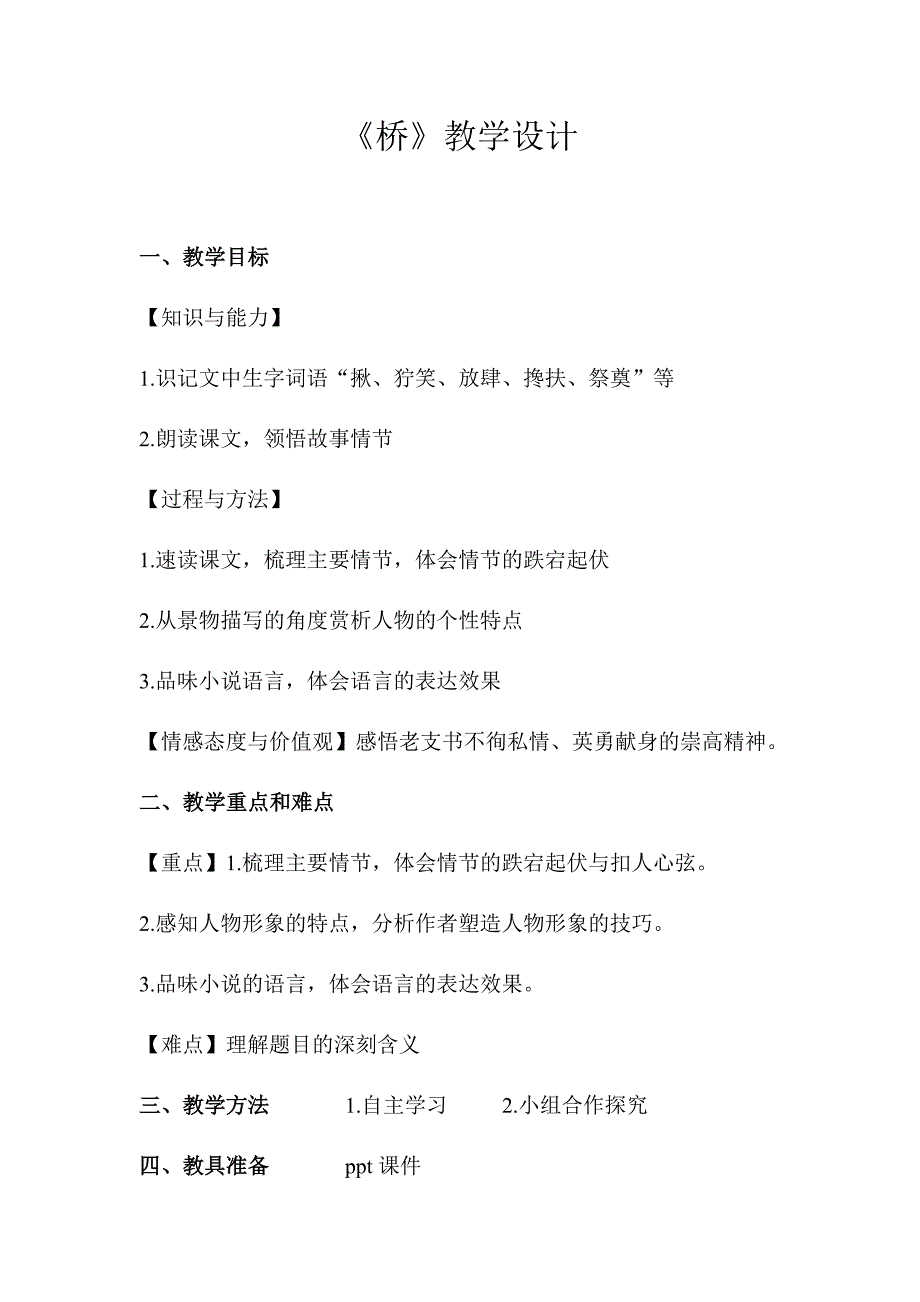 《桥》教学设计

一、教学目标

【知识与能力】

1.识记文中生字词语“揪、狞笑、放肆、搀扶、祭奠”等

2.朗读课文，领悟故事情节

【过程与方法】

1.速读课文，梳理主要情节，体会情节的跌宕起伏

2.从景物描写的角度赏析人物的个性特点

3.品味小说语言，体会语言的表达效果

【情感态度与价值观】感悟老支书不徇私情、英勇献身的崇高精神。

二、教学重点和难点

【重点】1.梳理主要情节，体会情节的跌宕起伏与扣人心弦。

2.感知人物形象的特点，分析作者塑造人物形象的技巧。

3.品味小说的语言，体会语言的表达效果。

【难点】理解题目的深刻含义

三、教学方法　　1.自主学习　　2.小组合作探究

四、教具准备　　ppt 课件